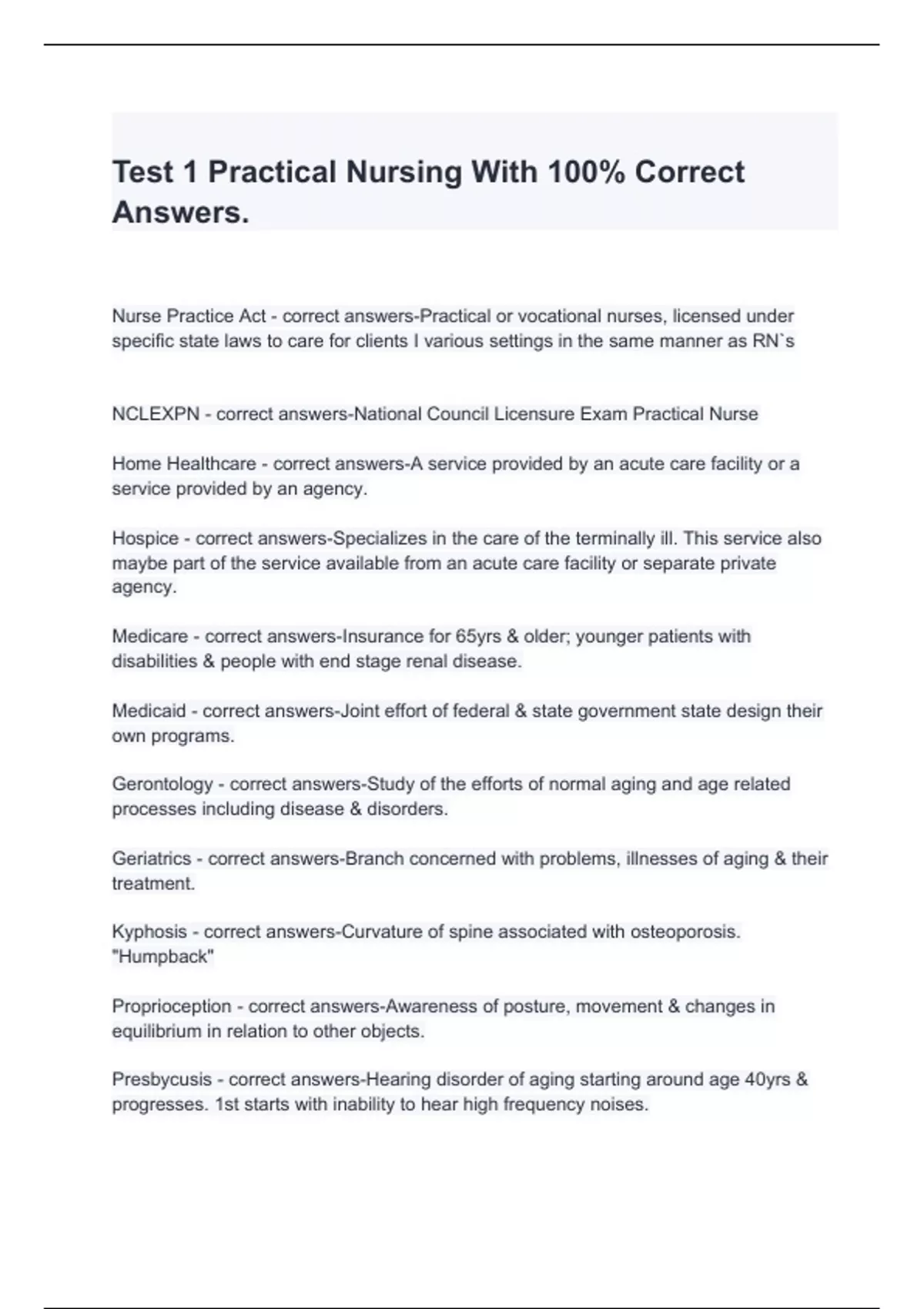 Test 1 Practical Nursing With 100% Correct Answers.

Nurse Practice Act - correct answers-Practical or vocational nurses, licensed under specific state laws to care for clients I various settings in the same manner as RN`s

NCLEXPN - correct answers-National Council Licensure Exam Practical Nurse

Home Healthcare - correct answers-A service provided by an acute care facility or a service provided by an agency.

Hospice - correct answers-Specializes in the care of the terminally ill. This service also maybe part of the service available from an acute care facility or separate private agency.

Medicare - correct answers-Insurance for 65yrs & older; younger patients with disabilities & people with end stage renal disease.

Medicaid - correct answers-Joint effort of federal & state government state design their own programs.

Gerontology - correct answers-Study of the efforts of normal aging and age related processes including disease & disorders.

Geriatrics - correct answers-Branch concerned with problems, illnesses of aging & their treatment.

Kyphosis - correct answers-Curvature of spine associated with osteoporosis. "Humpback"

Proprioception - correct answers-Awareness of posture, movement & changes in equilibrium in relation to other objects.

Presbycusis - correct answers-Hearing disorder of aging starting around age 40yrs & progresses. 1st starts with inability to hear high frequency noises.